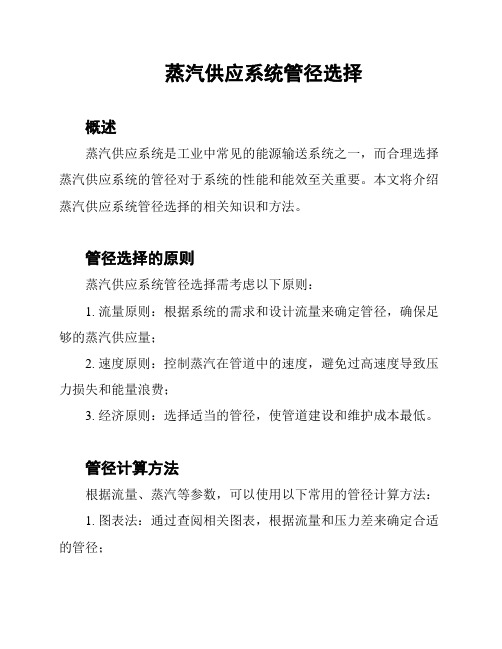 蒸汽供应系统管径选择

概述

蒸汽供应系统是工业中常见的能源输送系统之一，而合理选择蒸汽供应系统的管径对于系统的性能和能效至关重要。本文将介绍蒸汽供应系统管径选择的相关知识和方法。

管径选择的原则

蒸汽供应系统管径选择需考虑以下原则：

1. 流量原则：根据系统的需求和设计流量来确定管径，确保足够的蒸汽供应量；

2. 速度原则：控制蒸汽在管道中的速度，避免过高速度导致压力损失和能量浪费；

3. 经济原则：选择适当的管径，使管道建设和维护成本最低。

管径计算方法

根据流量、蒸汽等参数，可以使用以下常用的管径计算方法：

1. 图表法：通过查阅相关图表，根据流量和压力差来确定合适的管径；